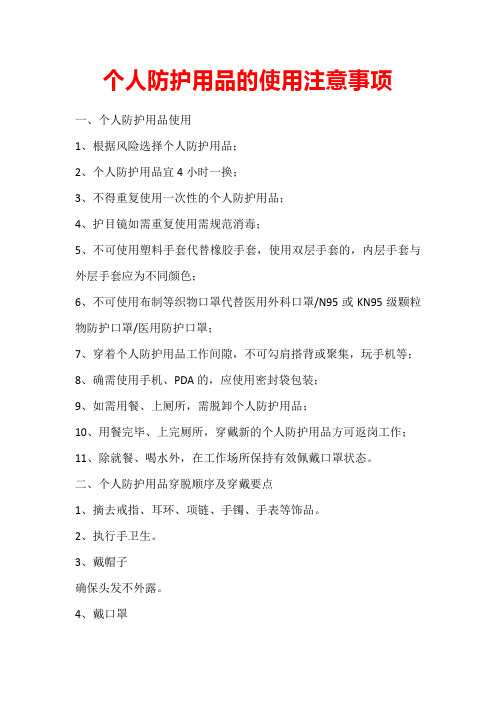 个人防护用品的使用注意事项

一、个人防护用品使用

1、根据风险选择个人防护用品；

2、个人防护用品宜 4 小时一换；

3、不得重复使用一次性的个人防护用品；

4、护目镜如需重复使用需规范消毒；

5、不可使用塑料手套代替橡胶手套，使用双层手套的，内层手套与外层手套应为不同颜色；

6、不可使用布制等织物口罩代替医用外科口罩/N95 或 KN95 级颗粒物防护口罩/医用防护口罩；

7、穿着个人防护用品工作间隙，不可勾肩搭背或聚集，玩手机等；

8、确需使用手机、PDA 的，应使用密封袋包装；

9、如需用餐、上厕所，需脱卸个人防护用品；

10、用餐完毕、上完厕所，穿戴新的个人防护用品方可返岗工作；

11、除就餐、喝水外，在工作场所保持有效佩戴口罩状态。

二、个人防护用品穿脱顺序及穿戴要点

1、摘去戒指、耳环、项链、手镯、手表等饰品。

2、执行手卫生。

3、戴帽子

确保头发不外露。

4、戴口罩